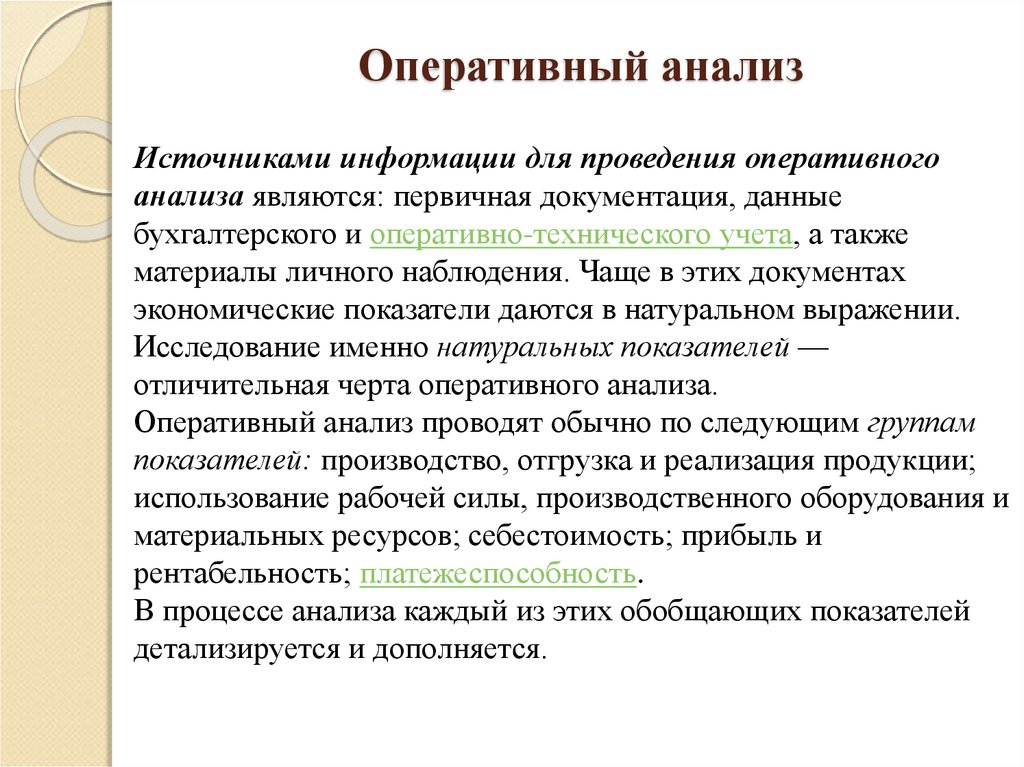 Оперативный анализ

Источниками информации для проведения оперативного анализа являются: первичная документация, данные бухгалтерского и оперативно-технического учета, а также материалы личного наблюдения. Чаще в этих документах экономические показатели даются в натуральном выражении. Исследование именно натуральных показателей — отличительная черта оперативного анализа.
Оперативный анализ проводят обычно по следующим группам показателей: производство, отгрузка и реализация продукции; использование рабочей силы, производственного оборудования и материальных ресурсов; себестоимость; прибыль и рентабельность; платежеспособность.
В процессе анализа каждый из этих обобщающих показателей детализируется и дополняется.